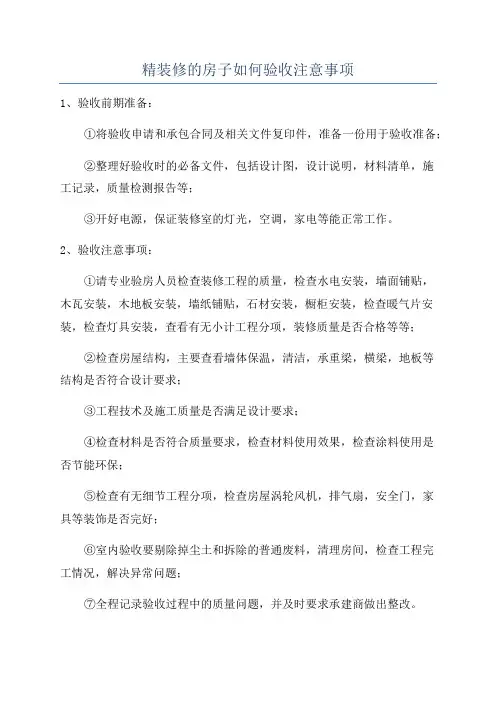 精装修的房子如何验收注意事项

1、验收前期准备：

①将验收申请和承包合同及相关文件复印件，准备一份用于验收准备；

②整理好验收时的必备文件，包括设计图，设计说明，材料清单，施工记录，质量检测报告等；

③开好电源，保证装修室的灯光，空调，家电等能正常工作。

2、验收注意事项：

①请专业验房人员检查装修工程的质量，检查水电安装，墙面铺贴，木瓦安装，木地板安装，墙纸铺贴，石材安装，橱柜安装，检查暖气片安装，检查灯具安装，查看有无小计工程分项，装修质量是否合格等等；

②检查房屋结构，主要查看墙体保温，清洁，承重梁，横梁，地板等结构是否符合设计要求；

③工程技术及施工质量是否满足设计要求；

④检查材料是否符合质量要求，检查材料使用效果，检查涂料使用是否节能环保；

⑤检查有无细节工程分项，检查房屋涡轮风机，排气扇，安全门，家具等装饰是否完好；

⑥室内验收要剔除掉尘土和拆除的普通废料，清理房间，检查工程完工情况，解决异常问题；

⑦全程记录验收过程中的质量问题，并及时要求承建商做出整改。